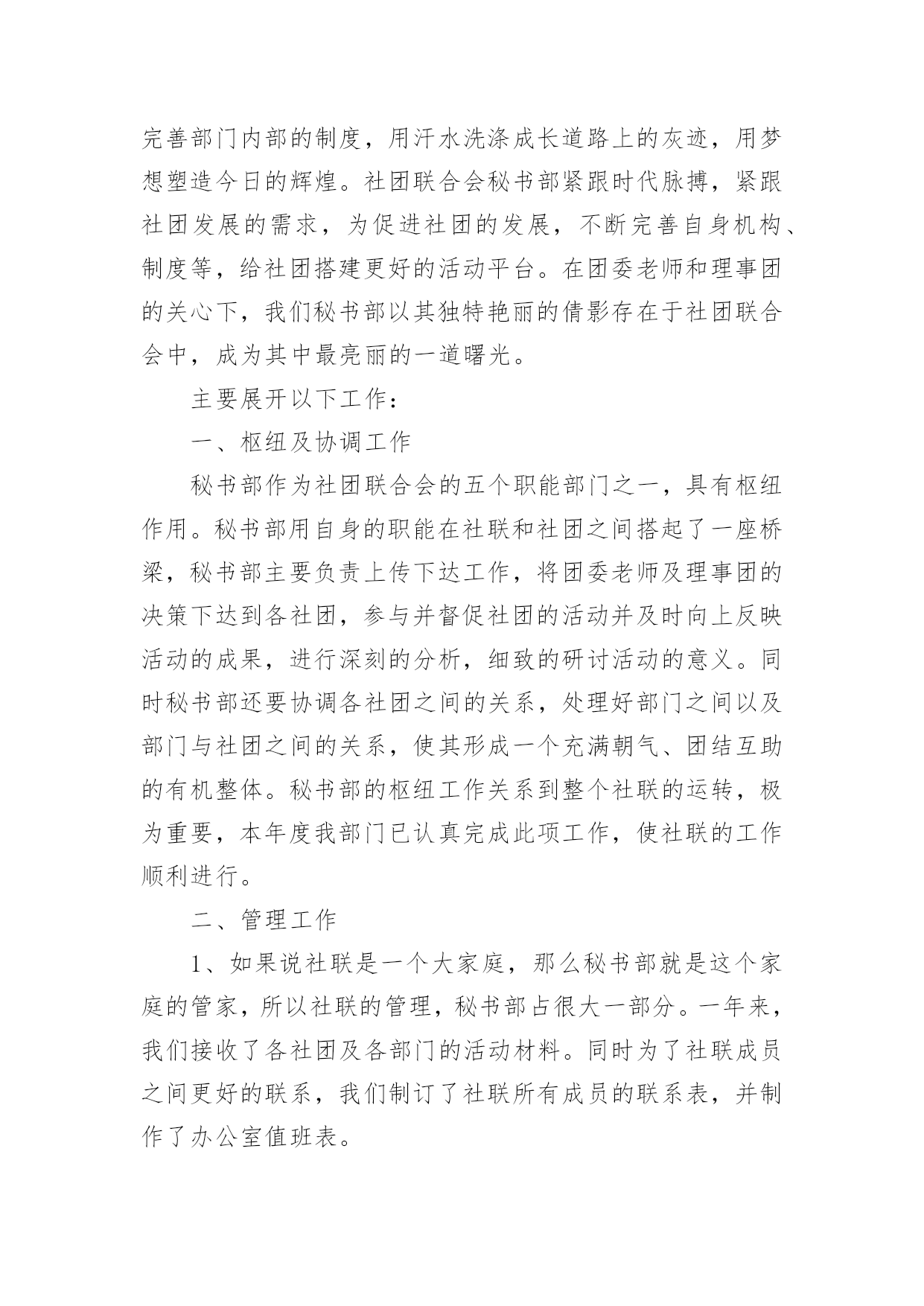 完善部门内部的制度，用汗水洗涤成长道路上的灰迹，用梦想塑造今日的辉煌。社团联合会秘书部紧跟时代脉搏，紧跟社团发展的需求，为促进社团的发展，不断完善自身机构、制度等，给社团搭建更好的活动平台。在团委老师和理事团的关心下，我们秘书部以其独特艳丽的倩影存在于社团联合会中，成为其中最亮丽的一道曙光。

主要展开以下工作：

一、枢纽及协调工作

秘书部作为社团联合会的五个职能部门之一，具有枢纽作用。秘书部用自身的职能在社联和社团之间搭起了一座桥梁，秘书部主要负责上传下达工作，将团委老师及理事团的决策下达到各社团，参与并督促社团的活动并及时向上反映活动的成果，进行深刻的分析，细致的研讨活动的意义。同时秘书部还要协调各社团之间的关系，处理好部门之间以及部门与社团之间的关系，使其形成一个充满朝气、团结互助的有机整体。秘书部的枢纽工作关系到整个社联的运转，极为重要，本年度我部门已认真完成此项工作，使社联的工作顺利进行。

二、管理工作

1、如果说社联是一个大家庭，那么秘书部就是这个家庭的管家，所以社联的管理，秘书部占很大一部分。一年来，我们接收了各社团及各部门的活动材料。同时为了社联成员之间更好的联系，我们制订了社联所有成员的联系表，并制作了办公室值班表。